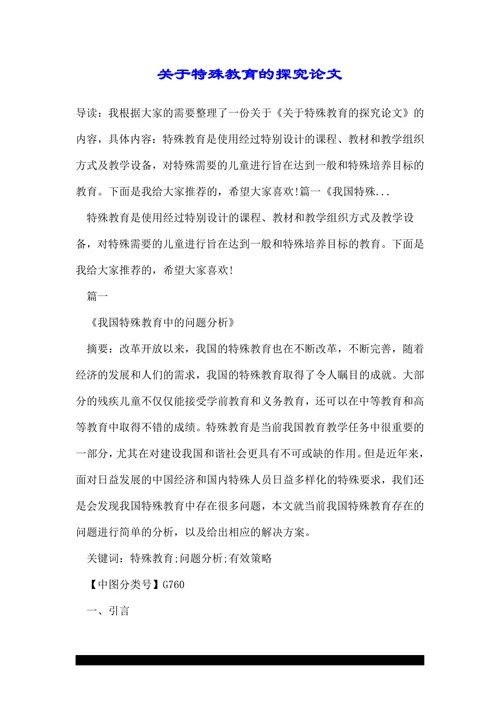 关于特殊教育的探究论文

导读：我根据大家的需要整理了一份关于《关于特殊教育的探究论文》的内容，具体内容：特殊教育是使用经过特别设计的课程、教材和教学组织方式及教学设备，对特殊需要的儿童进行旨在达到一般和特殊培养目标的教育。下面是我给大家推荐的，希望大家喜欢！篇一《我国特殊...

特殊教育是使用经过特别设计的课程、教材和教学组织方式及教学设备，对特殊需要的儿童进行旨在达到一般和特殊培养目标的教育。下面是我给大家推荐的，希望大家喜欢！

篇一

《我国特殊教育中的问题分析》

摘要：改革开放以来，我国的特殊教育也在不断改革，不断完善，随着经济的发展和人们的需求，我国的特殊教育取得了令人瞩目的成就。大部分的残疾儿童不仅仅能接受学前教育和义务教育，还可以在中等教育和高等教育中取得不错的成绩。特殊教育是当前我国教育教学任务中很重要的一部分，尤其在对建设我国和谐社会更具有不可或缺的作用。但是近年来，面对日益发展的中国经济和国内特殊人员日益多样化的特殊要求，我们还是会发现我国特殊教育中存在很多问题，本文就当前我国特殊教育存在的问题进行简单的分析，以及给出相应的解决方案。

关键词：特殊教育;问题分析;有效策略

【中图分类号】G760

一、引言